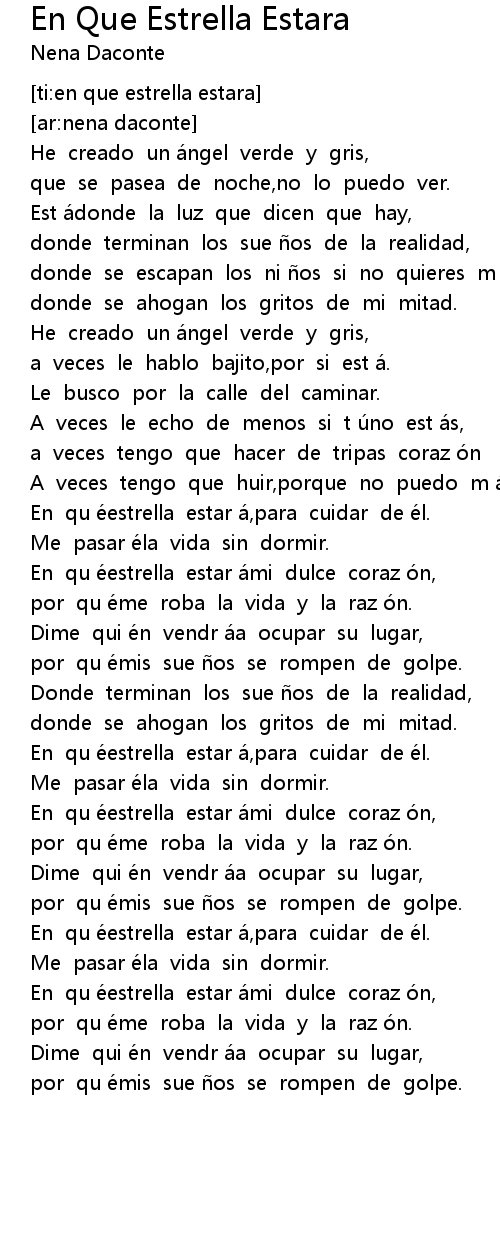 En Que Estrella Estara
Nena Daconte

[ti:en que estrella estara]
[ar:nena daconte]
He creado un ángel verde y gris,
que se pasea de noche,no lo puedo ver.
Est ádonde la luz que dicen que hay,
donde terminan los sue ños de la realidad,
donde se escapan los ni ños si no quieres m
donde se ahogan los gritos de mi mitad.
He creado un ángel verde y gris,
a veces le hablo bajito,por si est á.
Le busco por la calle del caminar.
A veces le echo de menos si t úno est ás,
a veces tengo que hacer de tripas coraz ón
A veces tengo que huir,porque no puedo m a
En qu éestrella estar á,para cuidar de él.
Me pasar éla vida sin dormir.
En qu éestrella estar ámi dulce coraz ón,
por qu éme roba la vida y la raz ón.
Dime qui én vendr áa ocupar su lugar,
por qu émis sue ños se rompen de golpe.
Donde terminan los sue ños de la realidad,
donde se ahogan los gritos de mi mitad.
En qu éestrella estar á,para cuidar de él.
Me pasar éla vida sin dormir.
En qu éestrella estar ámi dulce coraz ón,
por qu éme roba la vida y la raz ón.
Dime qui én vendr áa ocupar su lugar,
por qu émis sue ños se rompen de golpe.
En qu éestrella estar á,para cuidar de él.
Me pasar éla vida sin dormir.
En qu éestrella estar ámi dulce coraz ón,
por qu éme roba la vida y la raz ón.
Dime qui én vendr áa ocupar su lugar,
por qu émis sue ños se rompen de golpe.